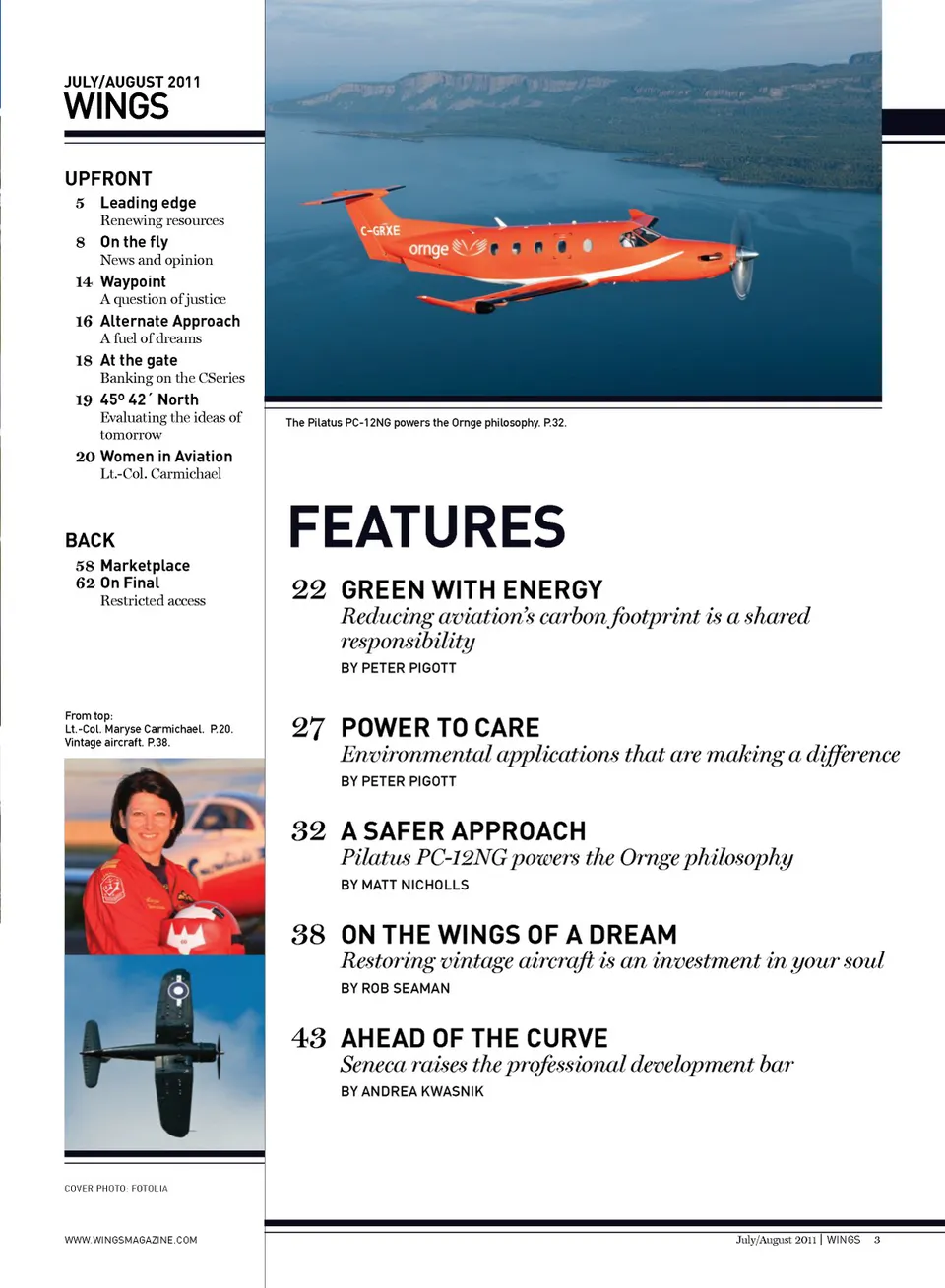 JULY/AUGUST 2011
WINGS

UPFRONT
5 Leading edge
Renewing resources
8 On the fly
News and opinion
14 Waypoint
A question of justice
16 Alternate Approach
A fuel of dreams
18 At the gate
Banking on the CSeries
19 45º 42´ North
Evaluating the ideas of tomorrow
20 Women in Aviation
Lt.-Col. Carmichael

BACK
58 Marketplace
62 On Final
Restricted access

From top:
Lt.-Col. Maryse Carmichael. P.20.
Vintage aircraft. P.38.

COVER PHOTO: FOTOLIA

WWW.WINGSMAGAZINE.COM

C-GRXE
ornge

The Pilatus PC-12NG powers the Ornge philosophy. P.32.

FEATURES

22 GREEN WITH ENERGY
Reducing aviation's carbon footprint is a shared responsibility
BY PETER PIGOTT

27 POWER TO CARE
Environmental applications that are making a difference
BY PETER PIGOTT

32 A SAFER APPROACH
Pilatus PC-12NG powers the Ornge philosophy
BY MATT NICHOLLS

38 ON THE WINGS OF A DREAM
Restoring vintage aircraft is an investment in your soul
BY ROB SEAMAN

43 AHEAD OF THE CURVE
Seneca raises the professional development bar
BY ANDREA KWASNIK

July/August 2011 | WINGS 3